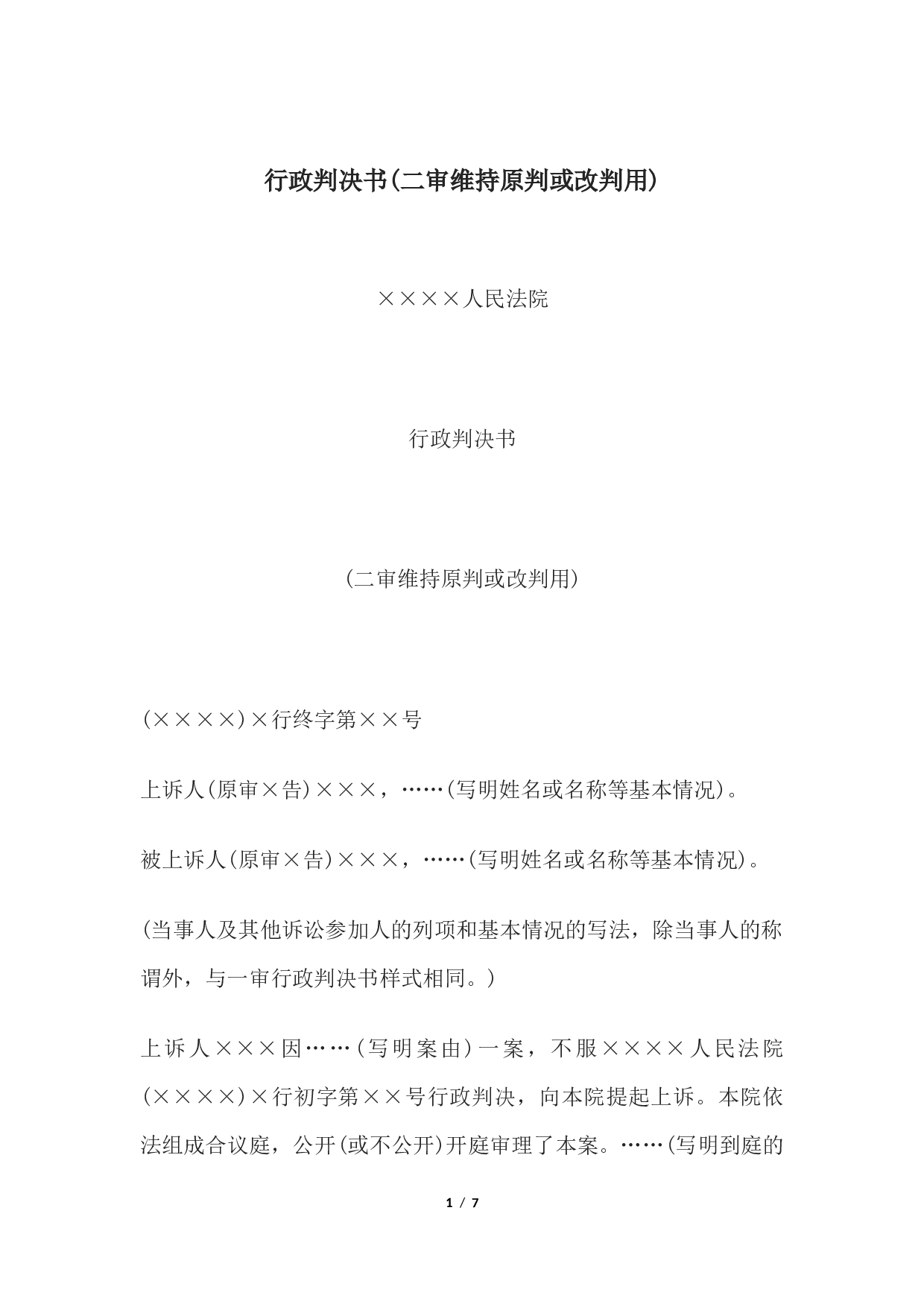 行政判决书(二审维持原判或改判用)

××××人民法院

行政判决书

(二审维持原判或改判用)

(××××)×行终字第××号

上诉人(原审×告)×××，……(写明姓名或名称等基本情况)。

被上诉人(原审×告)×××，……(写明姓名或名称等基本情况)。

(当事人及其他诉讼参加人的列项和基本情况的写法，除当事人的称谓外，与一审行政判决书样式相同。)

上诉人×××因……(写明案由)一案，不服××××人民法院(××××)×行初字第××号行政判决，向本院提起上诉。本院依法组成合议庭，公开(或不公开)开庭审理了本案。……(写明到庭的

1 / 7